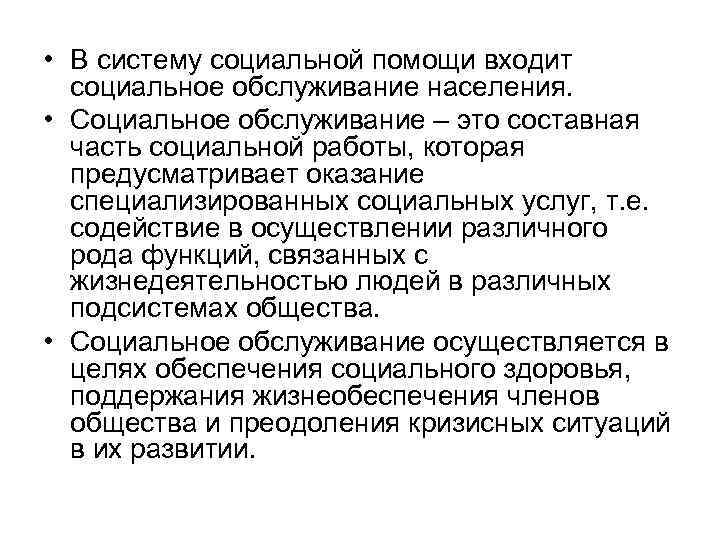 • В систему социальной помощи входит социальное обслуживание населения.

• Социальное обслуживание – это составная часть социальной работы, которая предусматривает оказание специализированных социальных услуг, т.е. содействие в осуществлении различного рода функций, связанных с жизнедеятельностью людей в различных подсистемах общества.

• Социальное обслуживание осуществляется в целях обеспечения социального здоровья, поддержания жизнеобеспечения членов общества и преодоления кризисных ситуаций в их развитии.